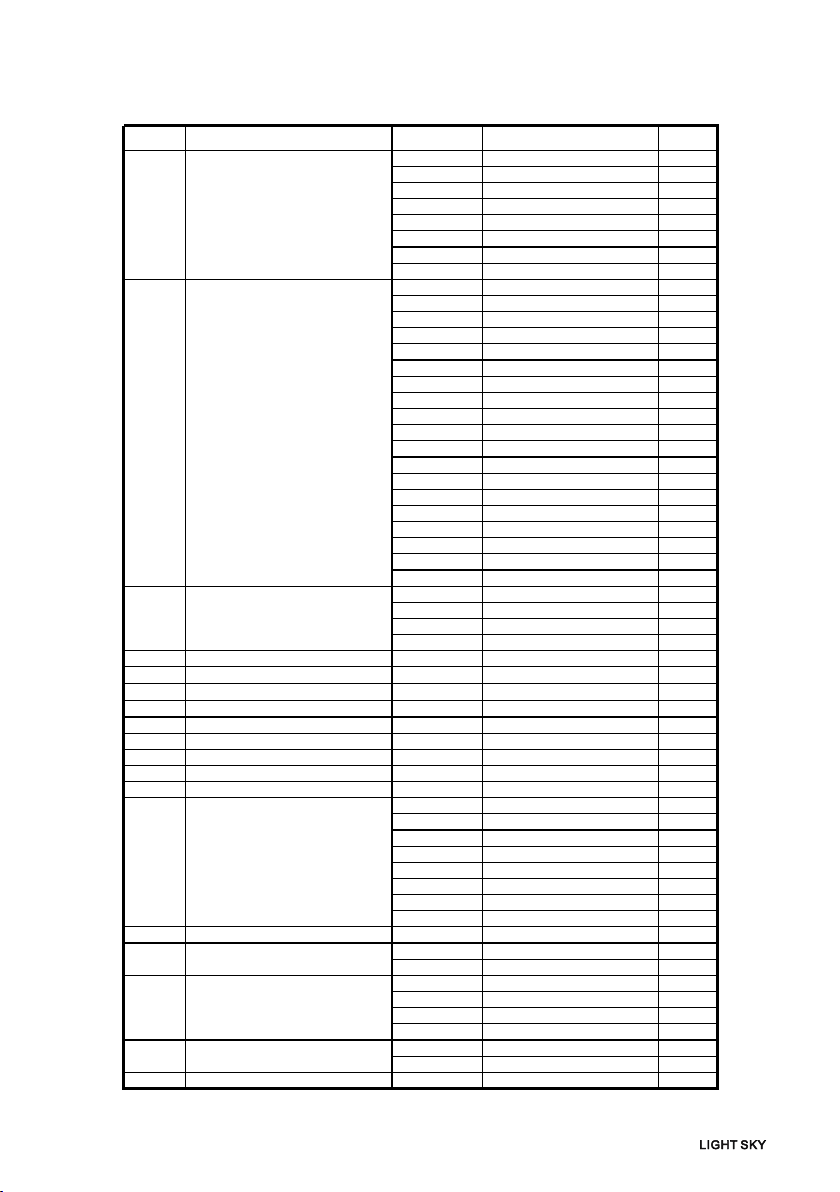 LIGHT SKY